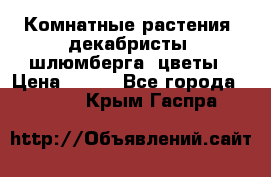 Комнатные растения декабристы шлюмберга цветы Цена Все города Крым Гаспра

http://Объявлений.сайт